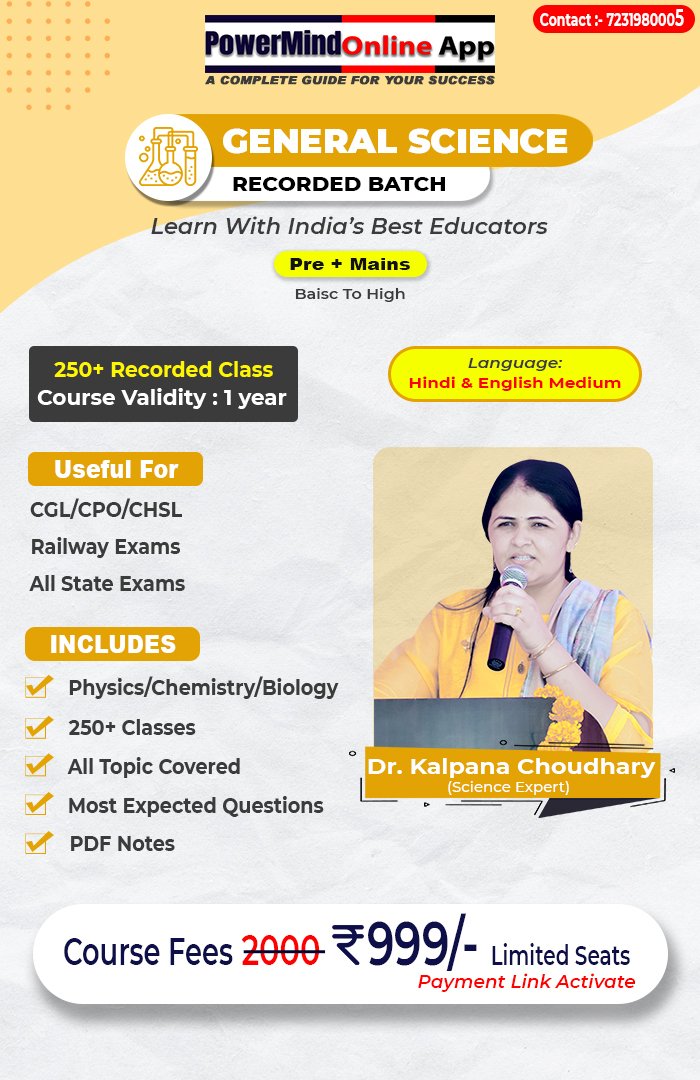 PowerMindOnline App
A COMPLETE GUIDE FOR YOUR SUCCESS

Contact :- 7231980005

GENERAL SCIENCE
RECORDED BATCH

Learn With India's Best Educators

Pre + Mains
Baisc To High

250+ Recorded Class
Course Validity : 1 year

Language:
Hindi & English Medium

Useful For
CGL/CPO/CHSL
Railway Exams
All State Exams

INCLUDES
Physics/Chemistry/Biology
250+ Classes
All Topic Covered
Most Expected Questions
PDF Notes

Dr. Kalpana Choudhary
(Science Expert)

Course Fees 2000 ₹999/- Limited Seats
Payment Link Activate